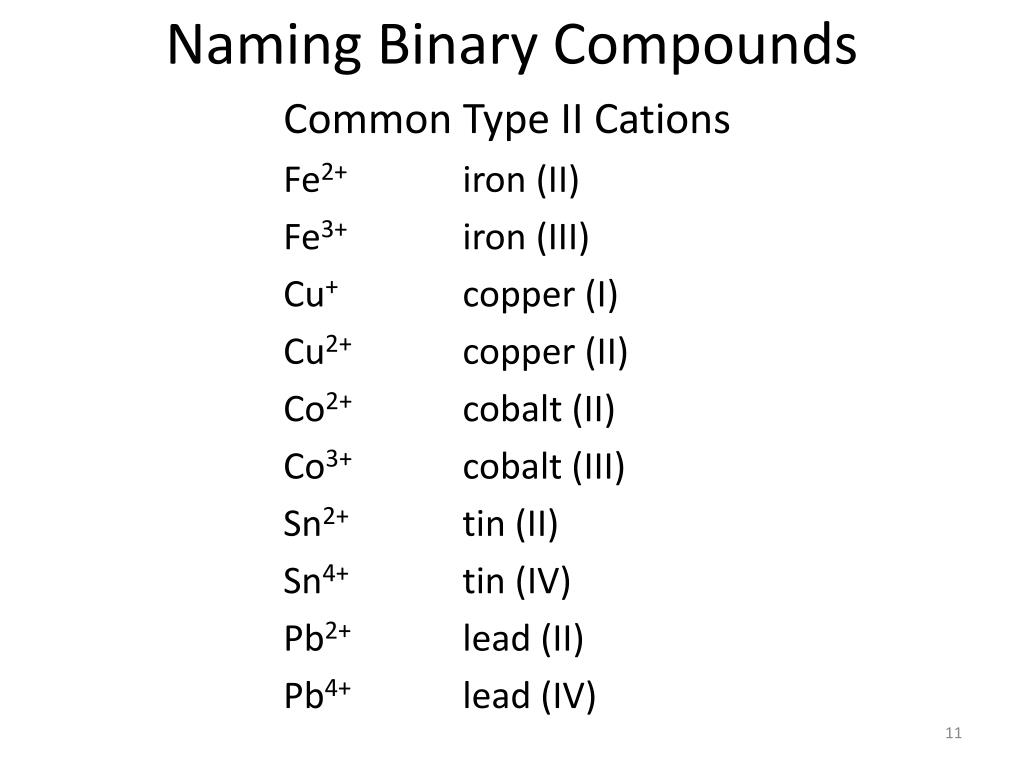 Naming Binary Compounds

Common Type II Cations

$Fe^{2+}$ iron (II)

$Fe^{3+}$ iron (III)

$Cu^{+}$ copper (I)

$Cu^{2+}$ copper (II)

$Co^{2+}$ cobalt (II)

$Co^{3+}$ cobalt (III)

$Sn^{2+}$ tin (II)

$Sn^{4+}$ tin (IV)

$Pb^{2+}$ lead (II)

$Pb^{4+}$ lead (IV)

11